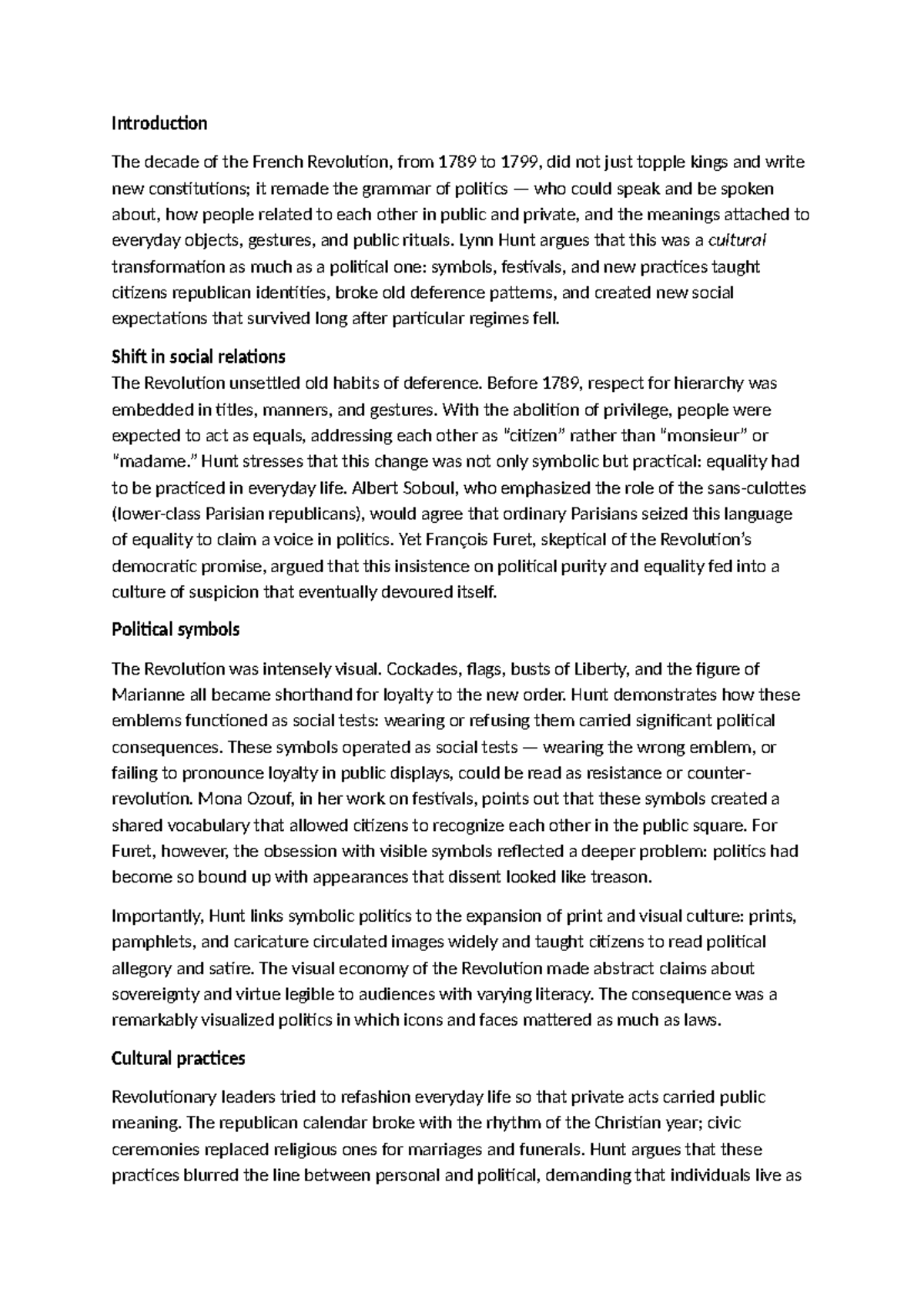 Introduction

The decade of the French Revolution, from 1789 to 1799, did not just topple kings and write new constitutions; it remade the grammar of politics — who could speak and be spoken about, how people related to each other in public and private, and the meanings attached to everyday objects, gestures, and public rituals. Lynn Hunt argues that this was a cultural transformation as much as a political one: symbols, festivals, and new practices taught citizens republican identities, broke old deference patterns, and created new social expectations that survived long after particular regimes fell.

Shift in social relations
The Revolution unsettled old habits of deference. Before 1789, respect for hierarchy was embedded in titles, manners, and gestures. With the abolition of privilege, people were expected to act as equals, addressing each other as "citizen" rather than "monsieur" or "madame." Hunt stresses that this change was not only symbolic but practical: equality had to be practiced in everyday life. Albert Soboul, who emphasized the role of the sans-culottes (lower-class Parisian republicans), would agree that ordinary Parisians seized this language of equality to claim a voice in politics. Yet François Furet, skeptical of the Revolution's democratic promise, argued that this insistence on political purity and equality fed into a culture of suspicion that eventually devoured itself.

Political symbols

The Revolution was intensely visual. Cockades, flags, busts of Liberty, and the figure of Marianne all became shorthand for loyalty to the new order. Hunt demonstrates how these emblems functioned as social tests: wearing or refusing them carried significant political consequences. These symbols operated as social tests — wearing the wrong emblem, or failing to pronounce loyalty in public displays, could be read as resistance or counter-revolution. Mona Ozouf, in her work on festivals, points out that these symbols created a shared vocabulary that allowed citizens to recognize each other in the public square. For Furet, however, the obsession with visible symbols reflected a deeper problem: politics had become so bound up with appearances that dissent looked like treason.

Importantly, Hunt links symbolic politics to the expansion of print and visual culture: prints, pamphlets, and caricature circulated images widely and taught citizens to read political allegory and satire. The visual economy of the Revolution made abstract claims about sovereignty and virtue legible to audiences with varying literacy. The consequence was a remarkably visualized politics in which icons and faces mattered as much as laws.

Cultural practices

Revolutionary leaders tried to refashion everyday life so that private acts carried public meaning. The republican calendar broke with the rhythm of the Christian year; civic ceremonies replaced religious ones for marriages and funerals. Hunt argues that these practices blurred the line between personal and political, demanding that individuals live as